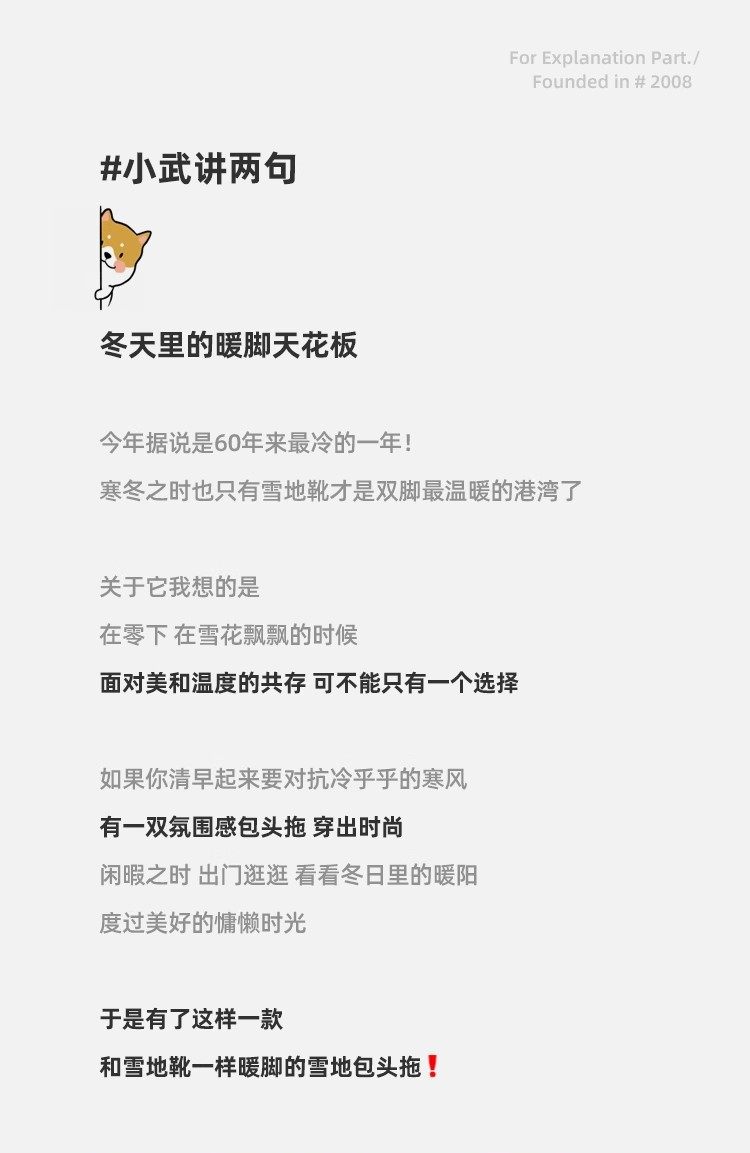 For Explanation Part./
Founded in # 2008

#小武讲两句

冬天里的暖脚天花板

今年据说是60年来最冷的一年!

寒冬之时也只有雪地靴才是双脚最温暖的港湾了

关于它我想的是

在零下 在雪花飘飘的时候

面对美和温度的共存 可不能只有一个选择

如果你清早起来要对抗冷乎乎的寒风

有一双氛围感包头拖 穿出时尚

闲暇之时 出门逛逛 看看冬日里的暖阳

度过美好的慵懒时光

于是有了这样一款

和雪地靴一样暖脚的雪地包头拖❗